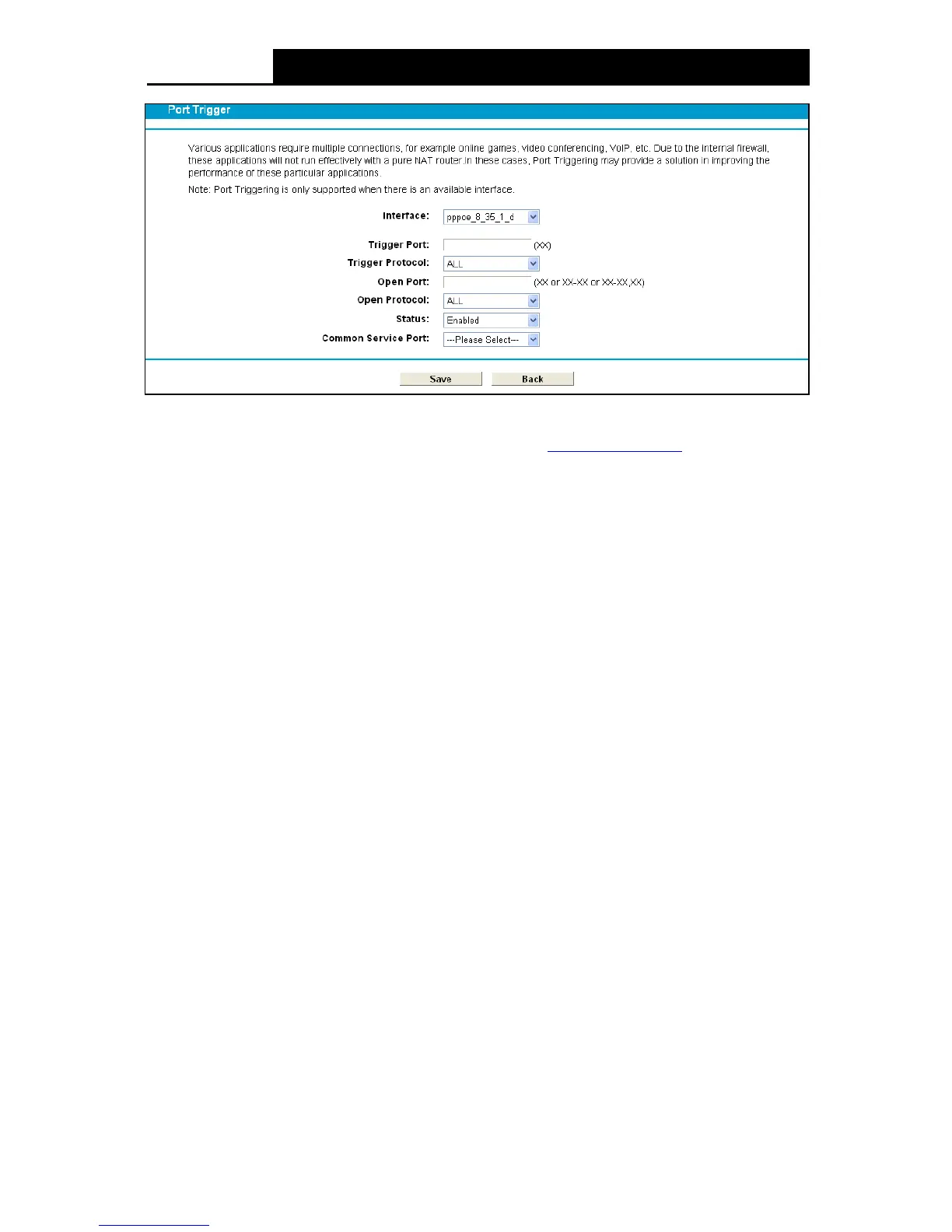 Port Trigger

Various applications require multiple connections, for example online games, video conferencing, VoIP, etc. Due to the internal firewall, these applications will not run effectively with a pure NAT router.In these cases, Port Triggering may provide a solution in improving the performance of these particular applications.

Note: Port Triggering is only supported when there is an available interface.

Interface: pppoe_8_35_1_d

Trigger Port: (XX)

Trigger Protocol: ALL

Open Port: (XX or XX-XX or XX-XX,XX)

Open Protocol: ALL

Status: Enabled

Common Service Port: ---Please Select---

Save Back